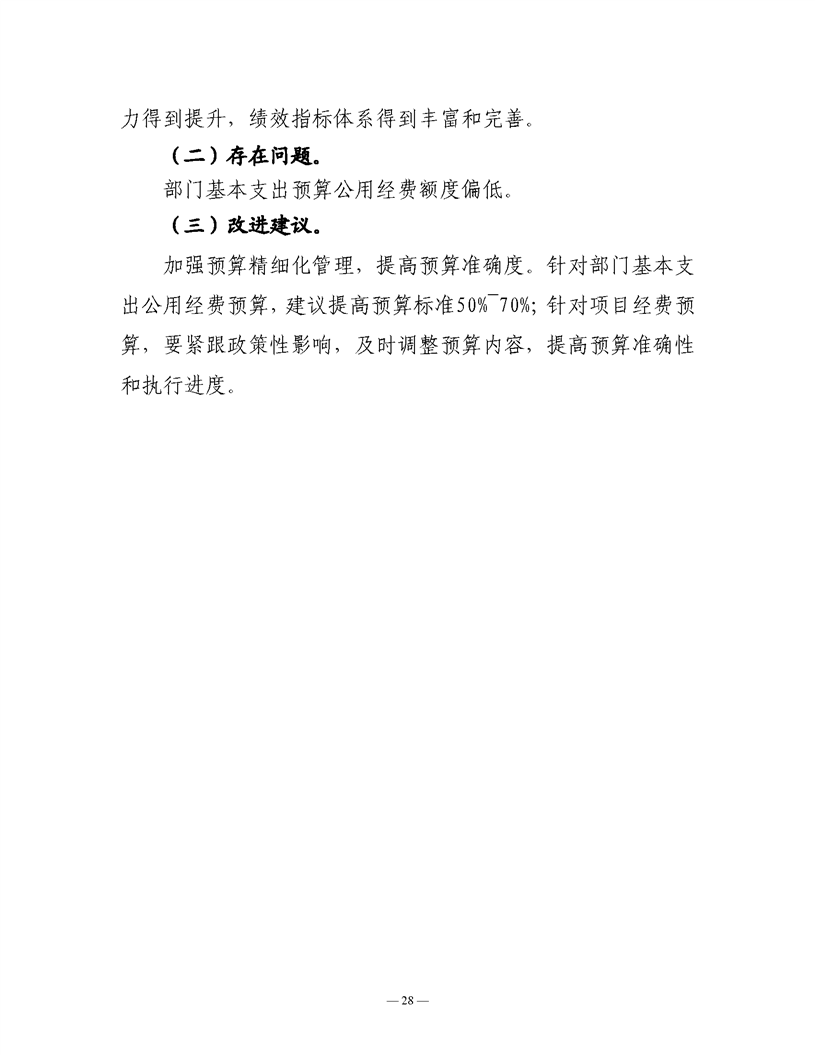 力得到提升，绩效指标体系得到丰富和完善。

（二）存在问题。

部门基本支出预算公用经费额度偏低。

（三）改进建议。

加强预算精细化管理，提高预算准确度。针对部门基本支出公用经费预算，建议提高预算标准50%~70%；针对项目经费预算，要紧跟政策性影响，及时调整预算内容，提高预算准确性和执行进度。

— 28 —